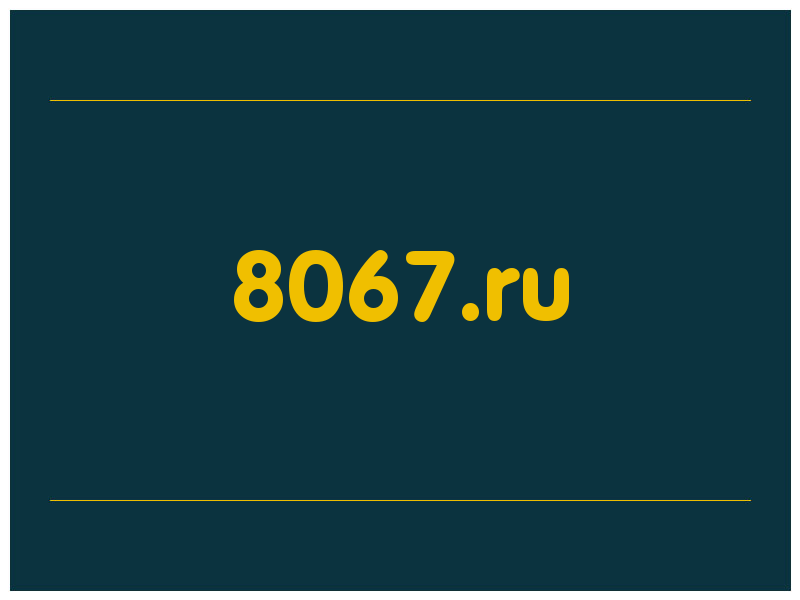 8067.ru